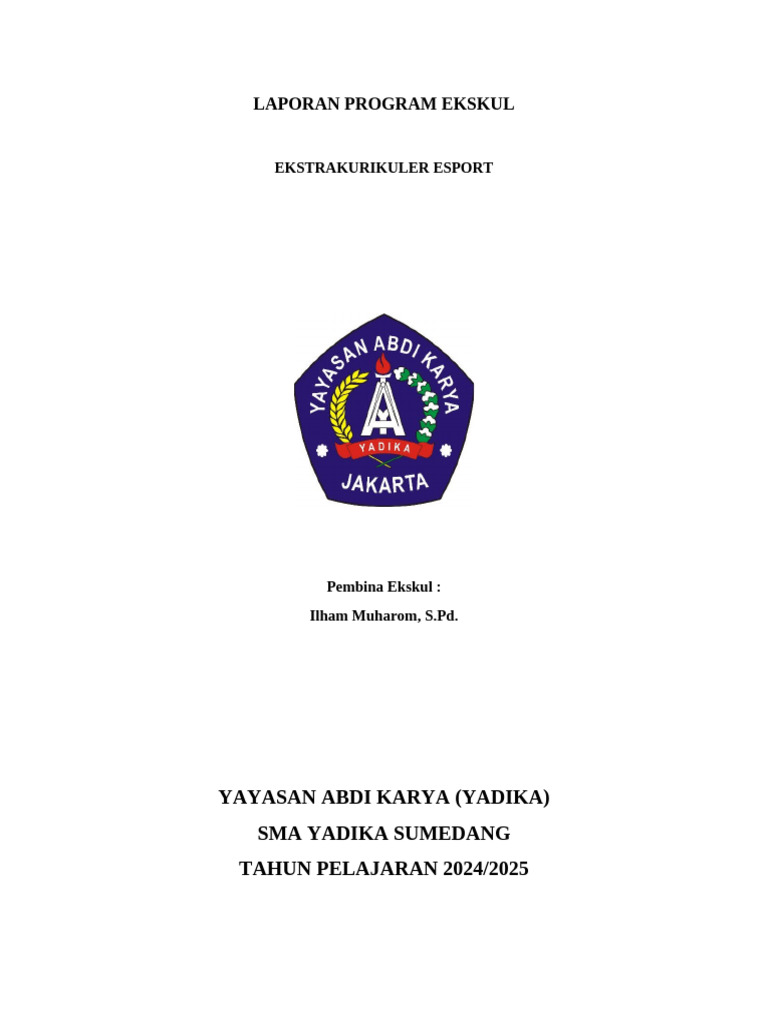 LAPORAN PROGRAM EKSKUL

EKSTRAKURIKULER ESPORT

YAYASAN ABDI KARYA

YADIKA

JAKARTA

Pembina Ekskul :

Ilham Muharom, S.Pd.

YAYASAN ABDI KARYA (YADIKA)

SMA YADIKA SUMEDANG

TAHUN PELAJARAN 2024/2025